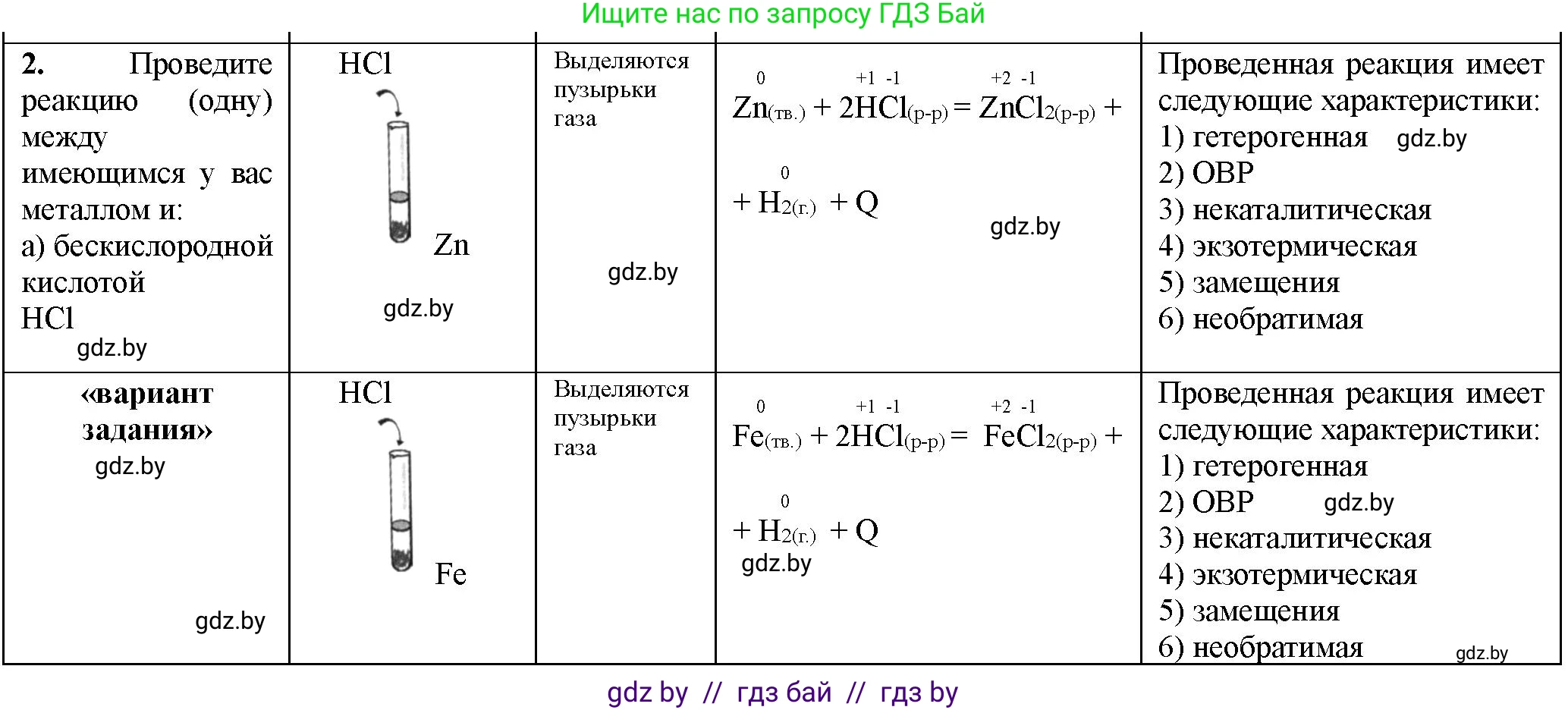 Ищите нас по запросу ГДЗ Бай

| 2. Проведите реакцию (одну) между имеющимся у вас металлом и: а) бескислородной кислотой HCl | HCl Zn | Выделяются пузырьки газа | $\overset{0}{Zn}_{(тв.)} + 2\overset{+1}{H}\overset{-1}{Cl}_{(р-р)} = \overset{+2}{Zn}\overset{-1}{Cl}_{2(р-р)} + \overset{0}{H}_{2(г.)} + Q$ | Проведенная реакция имеет следующие характеристики: 1) гетерогенная 2) ОВР 3) некаталитическая 4) экзотермическая 5) замещения 6) необратимая |
|---|---|---|---|---|
| «вариант задания» | HCl Fe | Выделяются пузырьки газа | $\overset{0}{Fe}_{(тв.)} + 2\overset{+1}{H}\overset{-1}{Cl}_{(р-р)} = \overset{+2}{Fe}\overset{-1}{Cl}_{2(р-р)} + \overset{0}{H}_{2(г.)} + Q$ | Проведенная реакция имеет следующие характеристики: 1) гетерогенная 2) ОВР 3) некаталитическая 4) экзотермическая 5) замещения 6) необратимая |

gdz by // гдз бай // гдз by

gdz.by